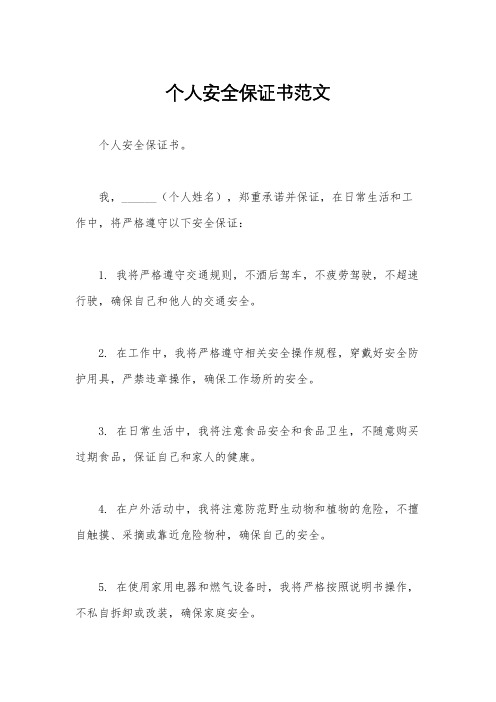 个人安全保证书范文

个人安全保证书。

我，______（个人姓名），郑重承诺并保证，在日常生活和工作中，将严格遵守以下安全保证：

1. 我将严格遵守交通规则，不酒后驾车，不疲劳驾驶，不超速行驶，确保自己和他人的交通安全。

2. 在工作中，我将严格遵守相关安全操作规程，穿戴好安全防护用具，严禁违章操作，确保工作场所的安全。

3. 在日常生活中，我将注意食品安全和食品卫生，不随意购买过期食品，保证自己和家人的健康。

4. 在户外活动中，我将注意防范野生动物和植物的危险，不擅自触摸、采摘或靠近危险物种，确保自己的安全。

5. 在使用家用电器和燃气设备时，我将严格按照说明书操作，不私自拆卸或改装，确保家庭安全。